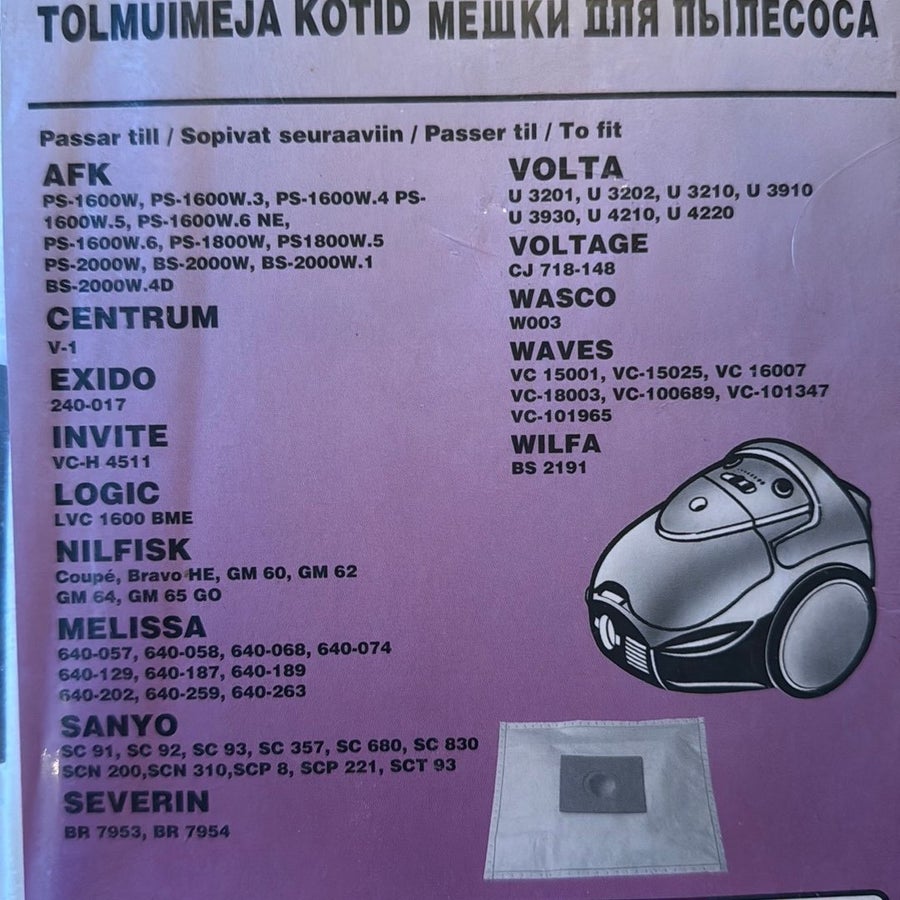 TOLMUIMEJA KOTID МЕШКИ ДЛЯ ПЫЛЕСОСА

Passar till / Sopivat seuraaviin / Passer til / To fit

AFK
PS-1600W, PS-1600W.3, PS-1600W.4 PS-1600W.5, PS-1600W.6 NE, PS-1600W.6, PS-1800W, PS1800W.5 PS-2000W, BS-2000W, BS-2000W.1 BS-2000W.4D

CENTRUM
V-1

EXIDO
240-017

INVITE
VC-H 4511

LOGIC
LVC 1600 BME

NILFISK
Coupé, Bravo HE, GM 60, GM 62 GM 64, GM 65 GO

MELISSA
640-057, 640-058, 640-068, 640-074 640-129, 640-187, 640-189 640-202, 640-259, 640-263

SANYO
SC 91, SC 92, SC 93, SC 357, SC 680, SC 830 SCN 200,SCN 310,SCP 8, SCP 221, SCT 93

SEVERIN
BR 7953, BR 7954

VOLTA
U 3201, U 3202, U 3210, U 3910 U 3930, U 4210, U 4220

VOLTAGE
CJ 718-148

WASCO
W003

WAVES
VC 15001, VC-15025, VC 16007 VC-18003, VC-100689, VC-101347 VC-101965

WILFA
BS 2191